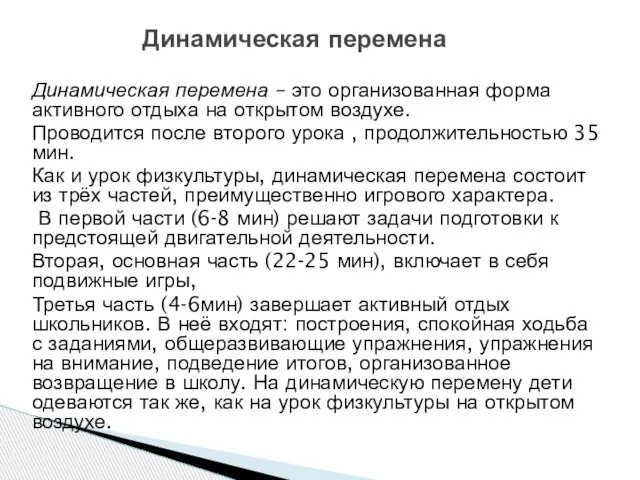 Динамическая перемена

Динамическая перемена – это организованная форма активного отдыха на открытом воздухе.

Проводится после второго урока , продолжительностью 35 мин.

Как и урок физкультуры, динамическая перемена состоит из трёх частей, преимущественно игрового характера.

В первой части (6-8 мин) решают задачи подготовки к предстоящей двигательной деятельности.

Вторая, основная часть (22-25 мин), включает в себя подвижные игры,

Третья часть (4-6мин) завершает активный отдых школьников. В неё входят: построения, спокойная ходьба с заданиями, общеразвивающие упражнения, упражнения на внимание, подведение итогов, организованное возвращение в школу. На динамическую перемену дети одеваются так же, как на урок физкультуры на открытом воздухе.